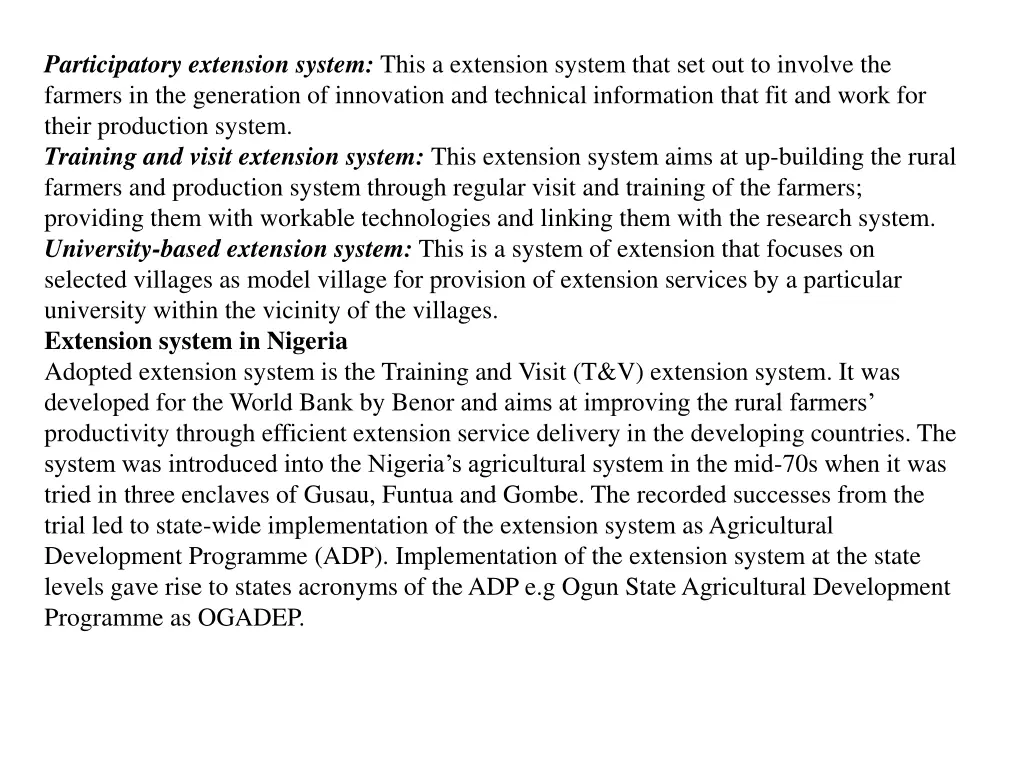 Participatory extension system: This a extension system that set out to involve the farmers in the generation of innovation and technical information that fit and work for their production system.
Training and visit extension system: This extension system aims at up-building the rural farmers and production system through regular visit and training of the farmers; providing them with workable technologies and linking them with the research system.
University-based extension system: This is a system of extension that focuses on selected villages as model village for provision of extension services by a particular university within the vicinity of the villages.
Extension system in Nigeria
Adopted extension system is the Training and Visit (T&V) extension system. It was developed for the World Bank by Benor and aims at improving the rural farmers' productivity through efficient extension service delivery in the developing countries. The system was introduced into the Nigeria's agricultural system in the mid-70s when it was tried in three enclaves of Gusau, Funtua and Gombe. The recorded successes from the trial led to state-wide implementation of the extension system as Agricultural Development Programme (ADP). Implementation of the extension system at the state levels gave rise to states acronyms of the ADP e.g Ogun State Agricultural Development Programme as OGADEP.